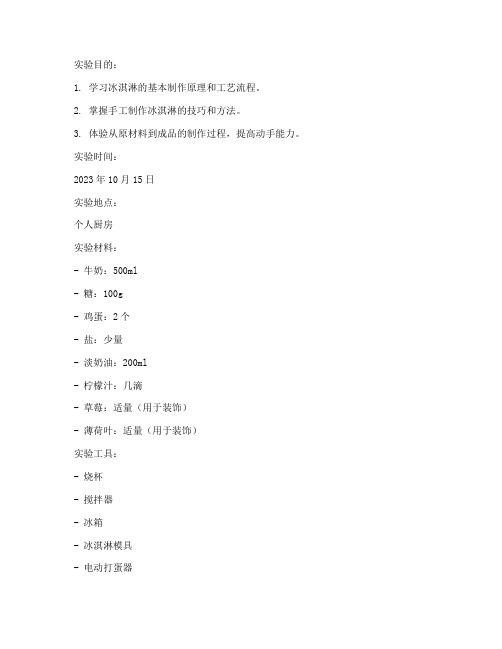 实验目的：

1. 学习冰淇淋的基本制作原理和工艺流程。

2. 掌握手工制作冰淇淋的技巧和方法。

3. 体验从原材料到成品的制作过程，提高动手能力。

实验时间：

2023 年 10 月 15 日

实验地点：

个人厨房

实验材料：

- 牛奶：500ml

- 糖：100g

- 鸡蛋：2 个

- 盐：少量

- 淡奶油：200ml

- 柠檬汁：几滴

- 草莓：适量（用于装饰）

- 薄荷叶：适量（用于装饰）

实验工具：

- 烧杯

- 搅拌器

- 冰箱

- 冰淇淋模具

- 电动打蛋器